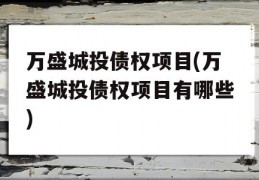 万盛城投债权项目(万盛城投债权项目有哪些)